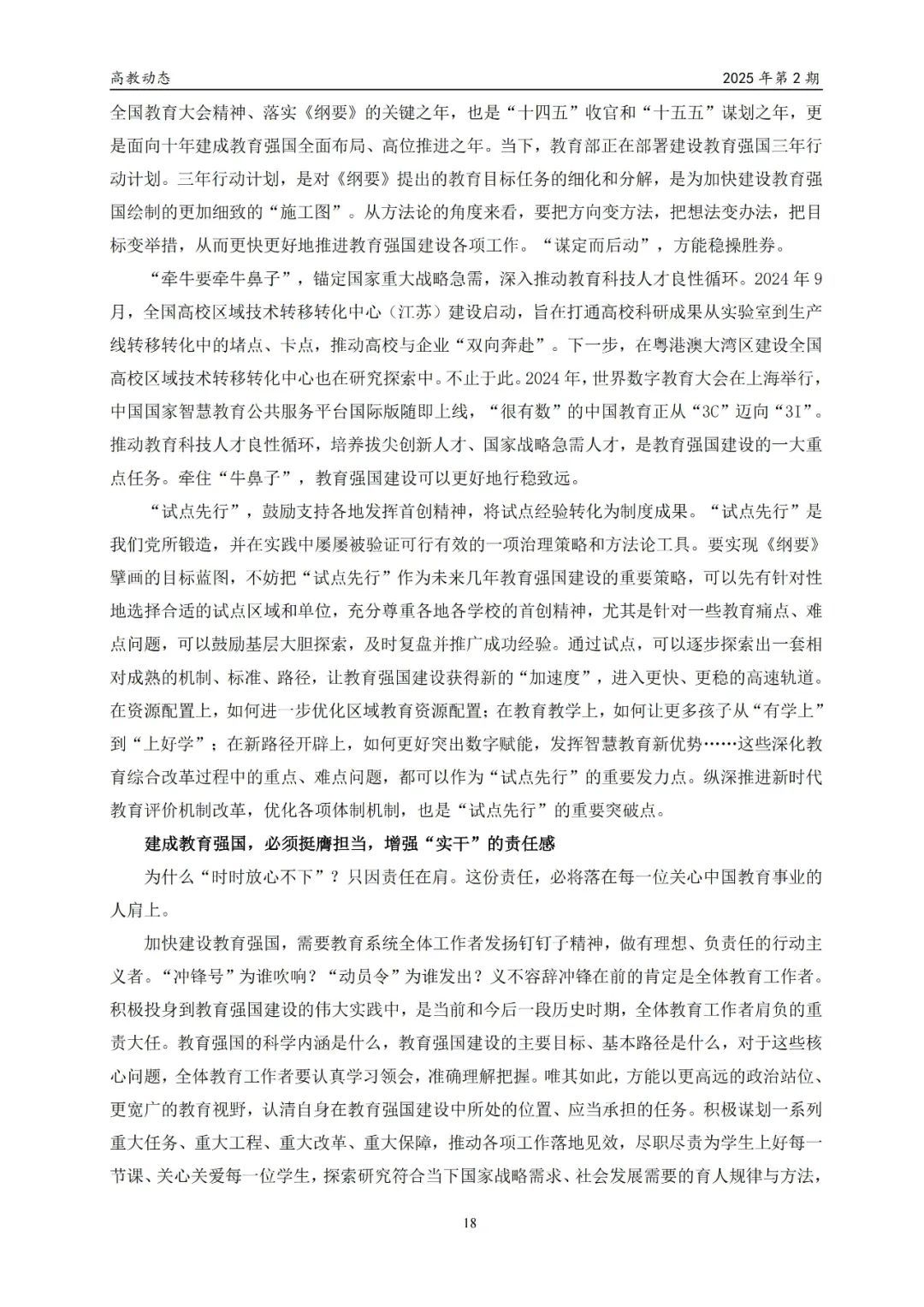 高教动态 2025 年第 2 期

全国教育大会精神、落实《纲要》的关键之年，也是“十四五”收官和“十五五”谋划之年，更是面向十年建成教育强国全面布局、高位推进之年。当下，教育部正在部署建设教育强国三年行动计划。三年行动计划，是对《纲要》提出的教育目标任务的细化和分解，是为加快建设教育强国绘制的更加细致的“施工图”。从方法论的角度来看，要把方向变方法，把想法变办法，把目标变举措，从而更快更好地推进教育强国建设各项工作。“谋定而后动”，方能稳操胜券。

“牵牛要牵牛鼻子”，锚定国家重大战略急需，深入推动教育科技人才良性循环。2024 年 9 月，全国高校区域技术转移转化中心（江苏）建设启动，旨在打通高校科研成果从实验室到生产线转移转化中的堵点、卡点，推动高校与企业“双向奔赴”。下一步，在粤港澳大湾区建设全国高校区域技术转移转化中心也在研究探索中。不止于此。2024 年，世界数字教育大会在上海举行，中国国家智慧教育公共服务平台国际版随即上线，“很有数”的中国教育正从“3C”迈向“3I”。推动教育科技人才良性循环，培养拔尖创新人才、国家战略急需人才，是教育强国建设的一大重点任务。牵住“牛鼻子”，教育强国建设可以更好地行稳致远。

“试点先行”，鼓励支持各地发挥首创精神，将试点经验转化为制度成果。“试点先行”是我们党所锻造，并在实践中屡屡被验证可行有效的一项治理策略和方法论工具。要实现《纲要》擘画的目标蓝图，不妨把“试点先行”作为未来几年教育强国建设的重要策略，可以先有针对性地选择合适的试点区域和单位，充分尊重各地各学校的首创精神，尤其是针对一些教育痛点、难点问题，可以鼓励基层大胆探索，及时复盘并推广成功经验。通过试点，可以逐步探索出一套相对成熟的机制、标准、路径，让教育强国建设获得新的“加速度”，进入更快、更稳的高速轨道。在资源配置上，如何进一步优化区域教育资源配置；在教育教学上，如何让更多孩子从“有学上”到“上好学”；在新路径开辟上，如何更好突出数字赋能，发挥智慧教育新优势……这些深化教育综合改革过程中的重点、难点问题，都可以作为“试点先行”的重要发力点。纵深推进新时代教育评价机制改革，优化各项体制机制，也是“试点先行”的重要突破点。

建成教育强国，必须挺膺担当，增强“实干”的责任感

为什么“时时放心不下”？只因责任在肩。这份责任，必将落在每一位关心中国教育事业的人肩上。

加快建设教育强国，需要教育系统全体工作者发扬钉钉子精神，做有理想、负责任的行动主义者。“冲锋号”为谁吹响？“动员令”为谁发出？义不容辞冲锋在前的肯定是全体教育工作者。积极投身到教育强国建设的伟大实践中，是当前和今后一段历史时期，全体教育工作者肩负的重责大任。教育强国的科学内涵是什么，教育强国建设的主要目标、基本路径是什么，对于这些核心问题，全体教育工作者要认真学习领会，准确理解把握。唯其如此，方能以更高远的政治站位、更宽广的教育视野，认清自身在教育强国建设中所处的位置、应当承担的任务。积极谋划一系列重大任务、重大工程、重大改革、重大保障，推动各项工作落地见效，尽职尽责为学生上好每一节课、关心关爱每一位学生，探索研究符合当下国家战略需求、社会发展需要的育人规律与方法，

18